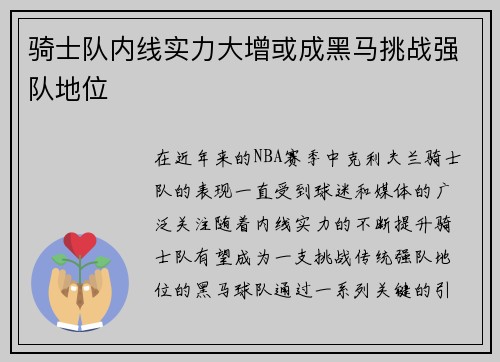 骑士队内线实力大增或成黑马挑战强队地位

在近年来的NBA赛季中克利夫兰骑士队的表现一直受到球迷和媒体的广泛关注随着内线实力的不断提升骑士队有望成为一支挑战传统强队地位的黑马球队通过一系列关键的引